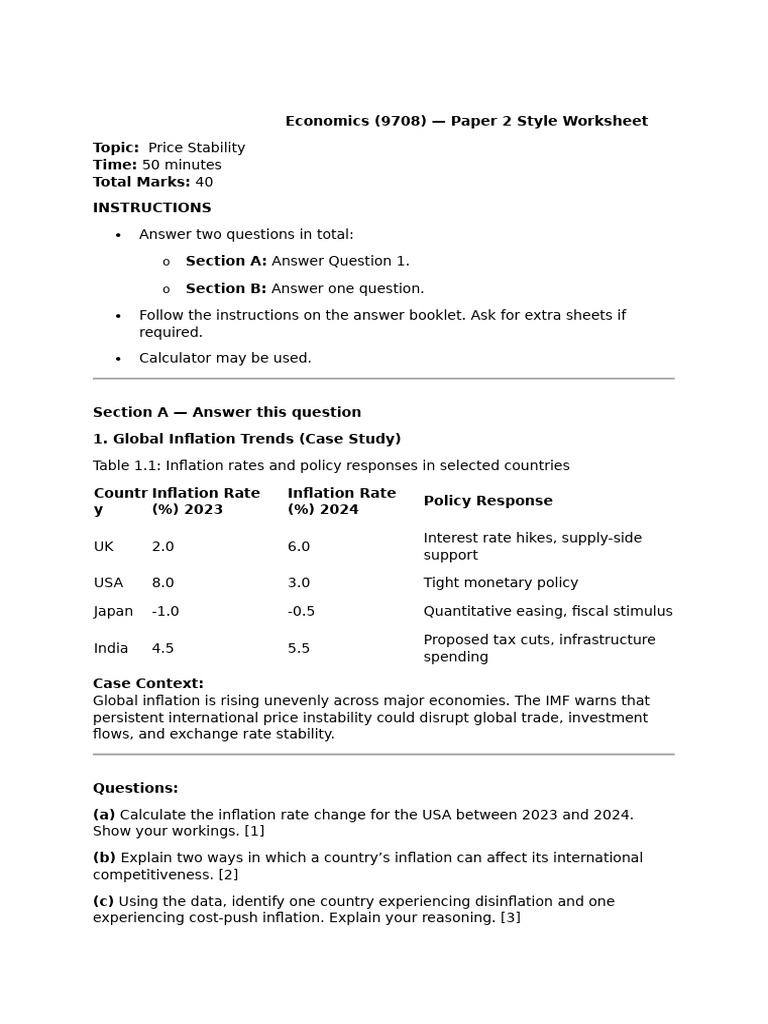 Economics (9708) — Paper 2 Style Worksheet

Topic: Price Stability
Time: 50 minutes
Total Marks: 40

INSTRUCTIONS

• Answer two questions in total:
o Section A: Answer Question 1.
o Section B: Answer one question.
• Follow the instructions on the answer booklet. Ask for extra sheets if required.
• Calculator may be used.

Section A — Answer this question

1. Global Inflation Trends (Case Study)

Table 1.1: Inflation rates and policy responses in selected countries

| Country | Inflation Rate (%) 2023 | Inflation Rate (%) 2024 | Policy Response |
|---|---|---|---|
| UK | 2.0 | 6.0 | Interest rate hikes, supply-side support |
| USA | 8.0 | 3.0 | Tight monetary policy |
| Japan | -1.0 | -0.5 | Quantitative easing, fiscal stimulus |
| India | 4.5 | 5.5 | Proposed tax cuts, infrastructure spending |

Case Context:
Global inflation is rising unevenly across major economies. The IMF warns that persistent international price instability could disrupt global trade, investment flows, and exchange rate stability.

Questions:

(a) Calculate the inflation rate change for the USA between 2023 and 2024. Show your workings. [1]

(b) Explain two ways in which a country's inflation can affect its international competitiveness. [2]

(c) Using the data, identify one country experiencing disinflation and one experiencing cost-push inflation. Explain your reasoning. [3]